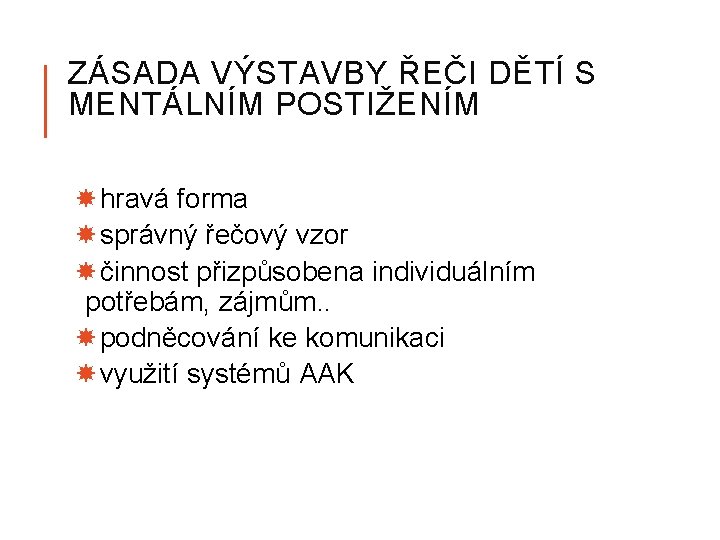 ZÁSADA VÝSTAVBY ŘEČI DĚTÍ S MENTÁLNÍM POSTIŽENÍM

hravá forma
správný řečový vzor
činnost přizpůsobena individuálním potřebám, zájmům..
podněcování ke komunikaci
využití systémů AAK